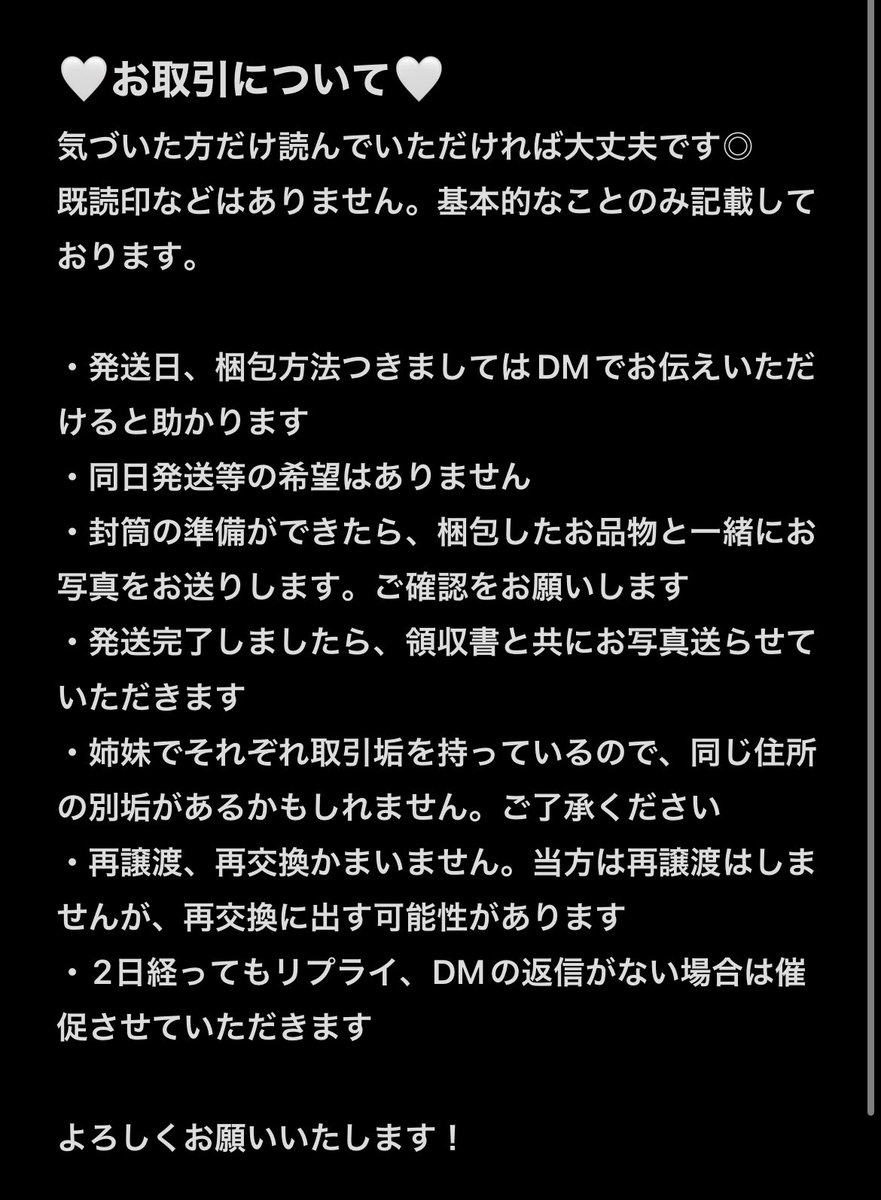 🤍お取引について🤍
気づいた方だけ読んでいただければ大丈夫です◎
既読印などはありません。基本的なことのみ記載しております。

・発送日、梱包方法つきましてはDMでお伝えいただけると助かります
・同日発送等の希望はありません
・封筒の準備ができたら、梱包したお品物と一緒にお写真をお送りします。ご確認をお願いします
・発送完了しましたら、領収書と共にお写真送らせていただきます
・姉妹でそれぞれ取引垢を持っているので、同じ住所の別垢があるかもしれません。ご了承ください
・再譲渡、再交換かまいません。当方は再譲渡はしませんが、再交換に出す可能性があります
・２日経ってもリプライ、DMの返信がない場合は催促させていただきます

よろしくお願いいたします！